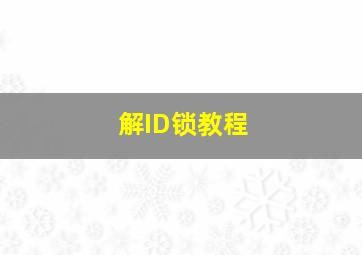 解ID锁教程